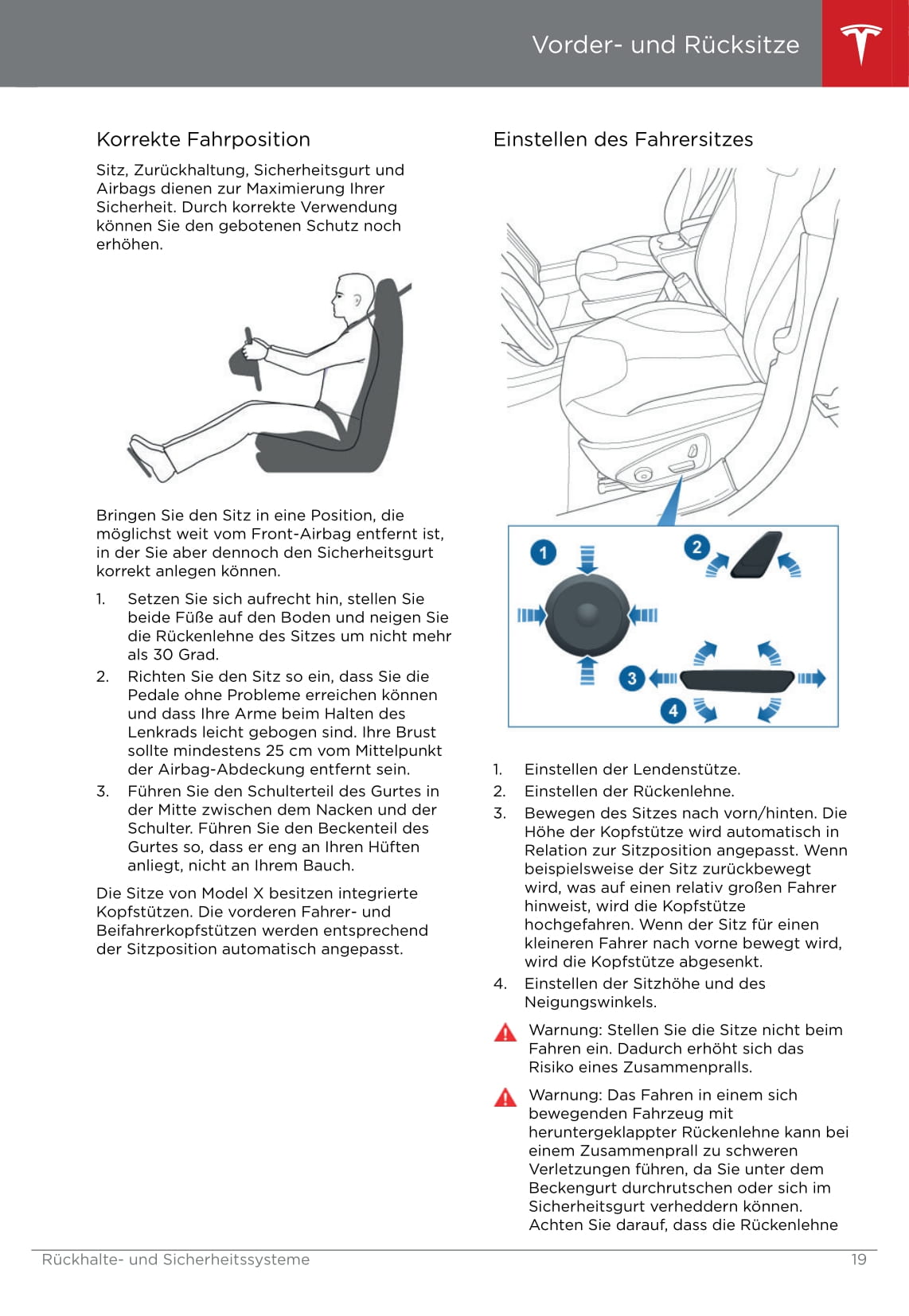 Vorder- und Rücksitze

Korrekte Fahrposition

Sitz, Zurückhaltung, Sicherheitsgurt und Airbags dienen zur Maximierung Ihrer Sicherheit. Durch korrekte Verwendung können Sie den gebotenen Schutz noch erhöhen.

Bringen Sie den Sitz in eine Position, die möglichst weit vom Front-Airbag entfernt ist, in der Sie aber dennoch den Sicherheitsgurt korrekt anlegen können.

1. Setzen Sie sich aufrecht hin, stellen Sie beide Füße auf den Boden und neigen Sie die Rückenlehne des Sitzes um nicht mehr als 30 Grad.
2. Richten Sie den Sitz so ein, dass Sie die Pedale ohne Probleme erreichen können und dass Ihre Arme beim Halten des Lenkrads leicht gebogen sind. Ihre Brust sollte mindestens 25 cm vom Mittelpunkt der Airbag-Abdeckung entfernt sein.
3. Führen Sie den Schulterteil des Gurtes in der Mitte zwischen dem Nacken und der Schulter. Führen Sie den Beckenteil des Gurtes so, dass er eng an Ihren Hüften anliegt, nicht an Ihrem Bauch.

Die Sitze von Model X besitzen integrierte Kopfstützen. Die vorderen Fahrer- und Beifahrerkopfstützen werden entsprechend der Sitzposition automatisch angepasst.

Einstellen des Fahrersitzes

1

2

3

4

1. Einstellen der Lendenstütze.
2. Einstellen der Rückenlehne.
3. Bewegen des Sitzes nach vorn/hinten. Die Höhe der Kopfstütze wird automatisch in Relation zur Sitzposition angepasst. Wenn beispielsweise der Sitz zurückbewegt wird, was auf einen relativ großen Fahrer hinweist, wird die Kopfstütze hochgefahren. Wenn der Sitz für einen kleineren Fahrer nach vorne bewegt wird, wird die Kopfstütze abgesenkt.
4. Einstellen der Sitzhöhe und des Neigungswinkels.

Warnung: Stellen Sie die Sitze nicht beim Fahren ein. Dadurch erhöht sich das Risiko eines Zusammenpralls.

Warnung: Das Fahren in einem sich bewegenden Fahrzeug mit heruntergeklappter Rückenlehne kann bei einem Zusammenprall zu schweren Verletzungen führen, da Sie unter dem Beckengurt durchrutschen oder sich im Sicherheitsgurt verheddern können. Achten Sie darauf, dass die Rückenlehne

Rückhalte- und Sicherheitssysteme 19